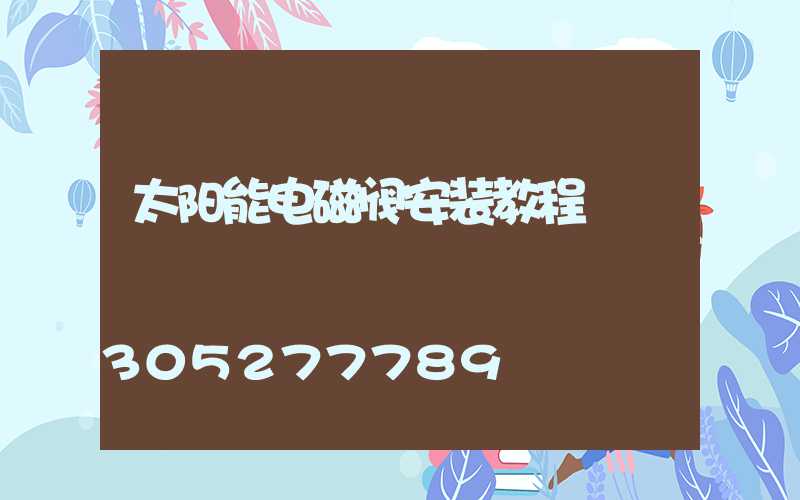 太阳能电磁阀安装教程

305277789